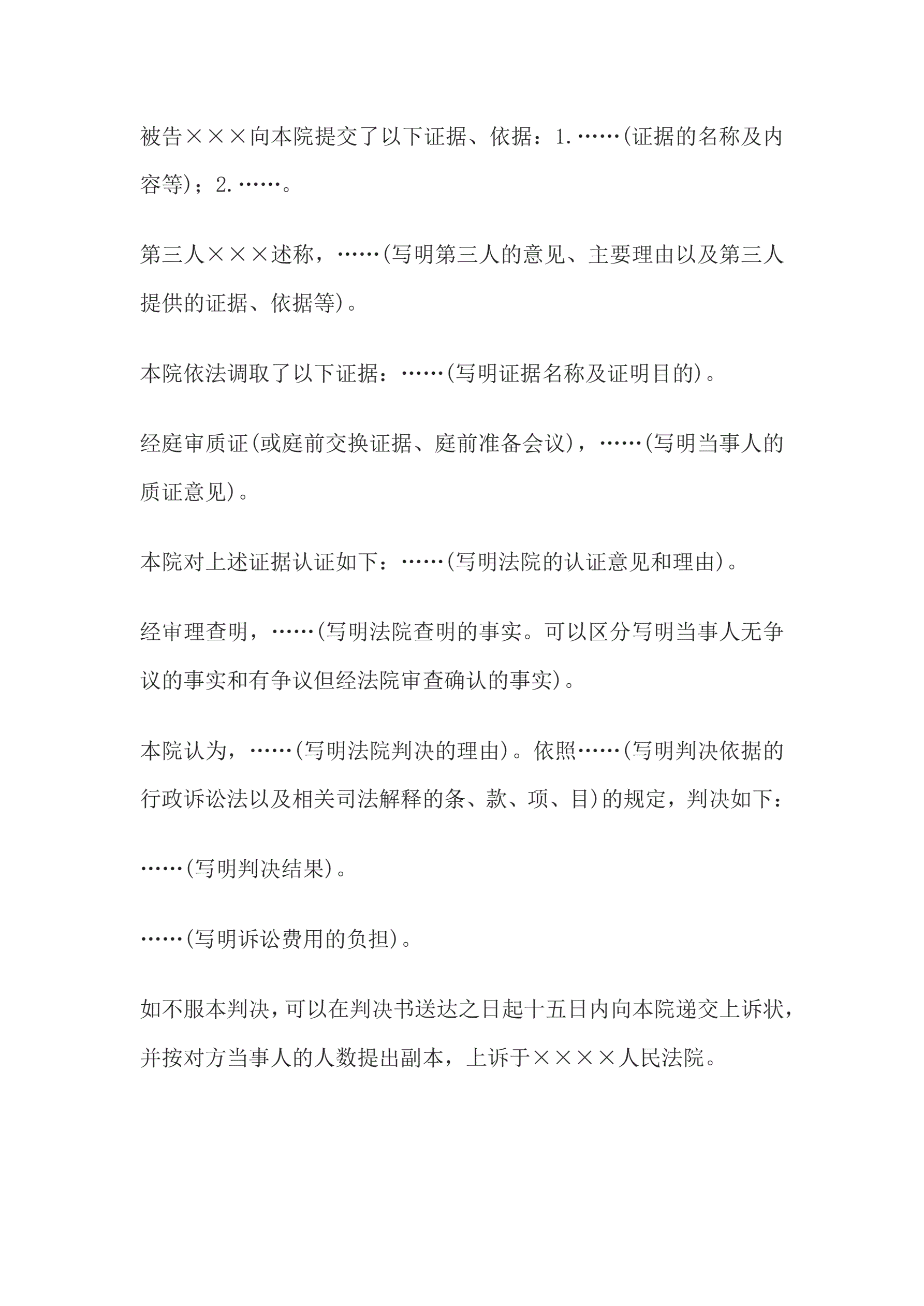 被告×××向本院提交了以下证据、依据：1.……(证据的名称及内容等)；2.……。

第三人×××述称，……(写明第三人的意见、主要理由以及第三人提供的证据、依据等)。

本院依法调取了以下证据：……(写明证据名称及证明目的)。

经庭审质证(或庭前交换证据、庭前准备会议)，……(写明当事人的质证意见)。

本院对上述证据认证如下：……(写明法院的认证意见和理由)。

经审理查明，……(写明法院查明的事实。可以区分写明当事人无争议的事实和有争议但经法院审查确认的事实)。

本院认为，……(写明法院判决的理由)。依照……(写明判决依据的行政诉讼法以及相关司法解释的条、款、项、目)的规定，判决如下：

……(写明判决结果)。

……(写明诉讼费用的负担)。

如不服本判决，可以在判决书送达之日起十五日内向本院递交上诉状，并按对方当事人的人数提出副本，上诉于××××人民法院。